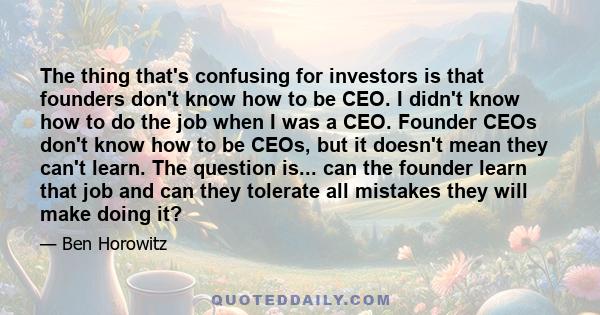 The thing that's confusing for investors is that founders don't know how to be CEO. I didn't know how to do the job when I was a CEO. Founder CEOs don't know how to be CEOs, but it doesn't mean they can't learn. The question is... can the founder learn that job and can they tolerate all mistakes they will make doing it?

— Ben Horowitz

QUOTEDDAILY.COM